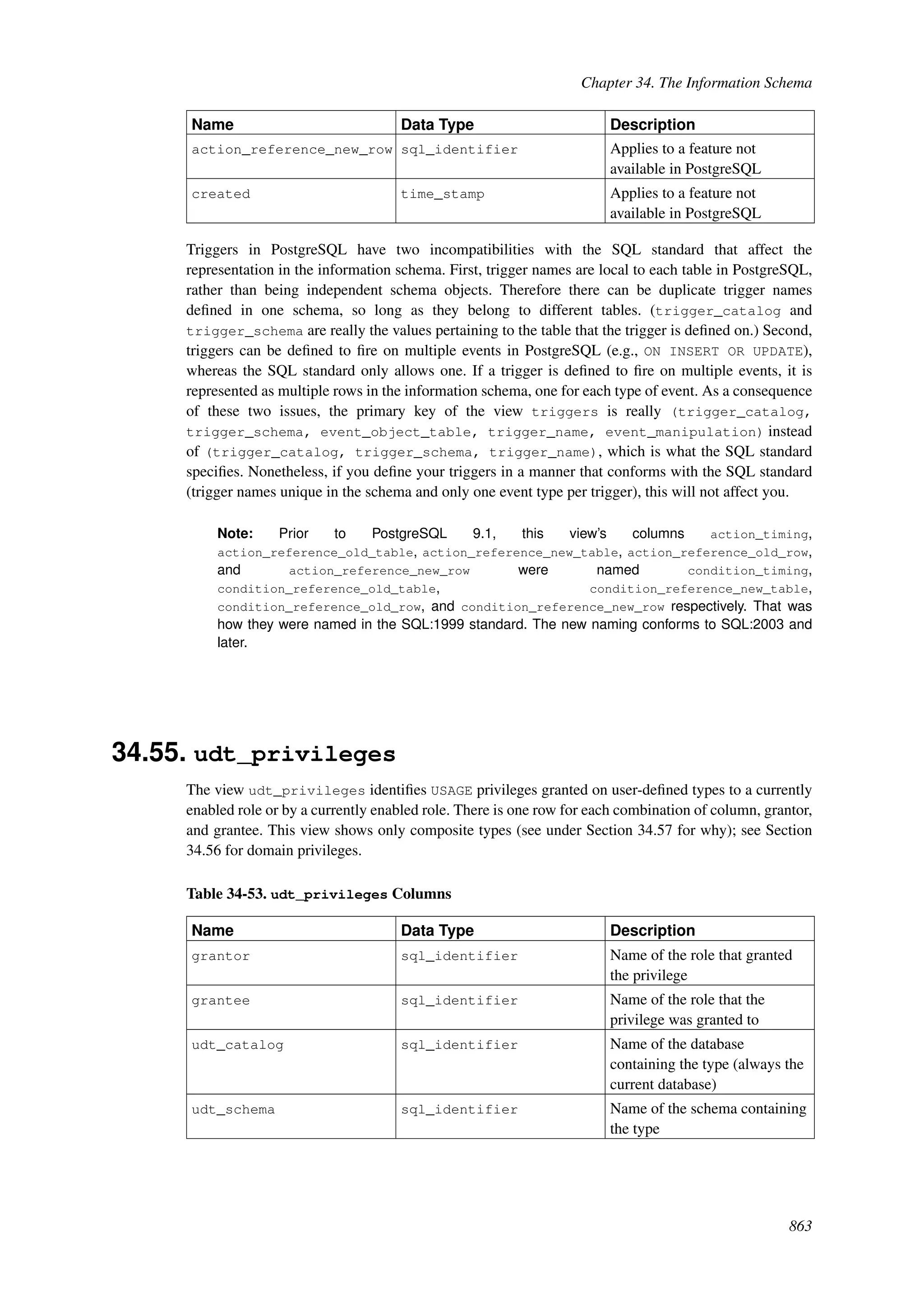 Chapter 34. The Information Schema

| Name | Data Type | Description |
|---|---|---|
| action_reference_new_row | sql_identifier | Applies to a feature not available in PostgreSQL |
| created | time_stamp | Applies to a feature not available in PostgreSQL |

Triggers in PostgreSQL have two incompatibilities with the SQL standard that affect the representation in the information schema. First, trigger names are local to each table in PostgreSQL, rather than being independent schema objects. Therefore there can be duplicate trigger names defined in one schema, so long as they belong to different tables. (trigger_catalog and trigger_schema are really the values pertaining to the table that the trigger is defined on.) Second, triggers can be defined to fire on multiple events in PostgreSQL (e.g., ON INSERT OR UPDATE), whereas the SQL standard only allows one. If a trigger is defined to fire on multiple events, it is represented as multiple rows in the information schema, one for each type of event. As a consequence of these two issues, the primary key of the view triggers is really (trigger_catalog, trigger_schema, event_object_table, trigger_name, event_manipulation) instead of (trigger_catalog, trigger_schema, trigger_name), which is what the SQL standard specifies. Nonetheless, if you define your triggers in a manner that conforms with the SQL standard (trigger names unique in the schema and only one event type per trigger), this will not affect you.

Note: Prior to PostgreSQL 9.1, this view's columns action_timing, action_reference_old_table, action_reference_new_table, action_reference_old_row, and action_reference_new_row were named condition_timing, condition_reference_old_table, condition_reference_new_table, condition_reference_old_row, and condition_reference_new_row respectively. That was how they were named in the SQL:1999 standard. The new naming conforms to SQL:2003 and later.

34.55. udt_privileges

The view udt_privileges identifies USAGE privileges granted on user-defined types to a currently enabled role or by a currently enabled role. There is one row for each combination of column, grantor, and grantee. This view shows only composite types (see under Section 34.57 for why); see Section 34.56 for domain privileges.

Table 34-53. udt_privileges Columns

| Name | Data Type | Description |
|---|---|---|
| grantor | sql_identifier | Name of the role that granted the privilege |
| grantee | sql_identifier | Name of the role that the privilege was granted to |
| udt_catalog | sql_identifier | Name of the database containing the type (always the current database) |
| udt_schema | sql_identifier | Name of the schema containing the type |

863